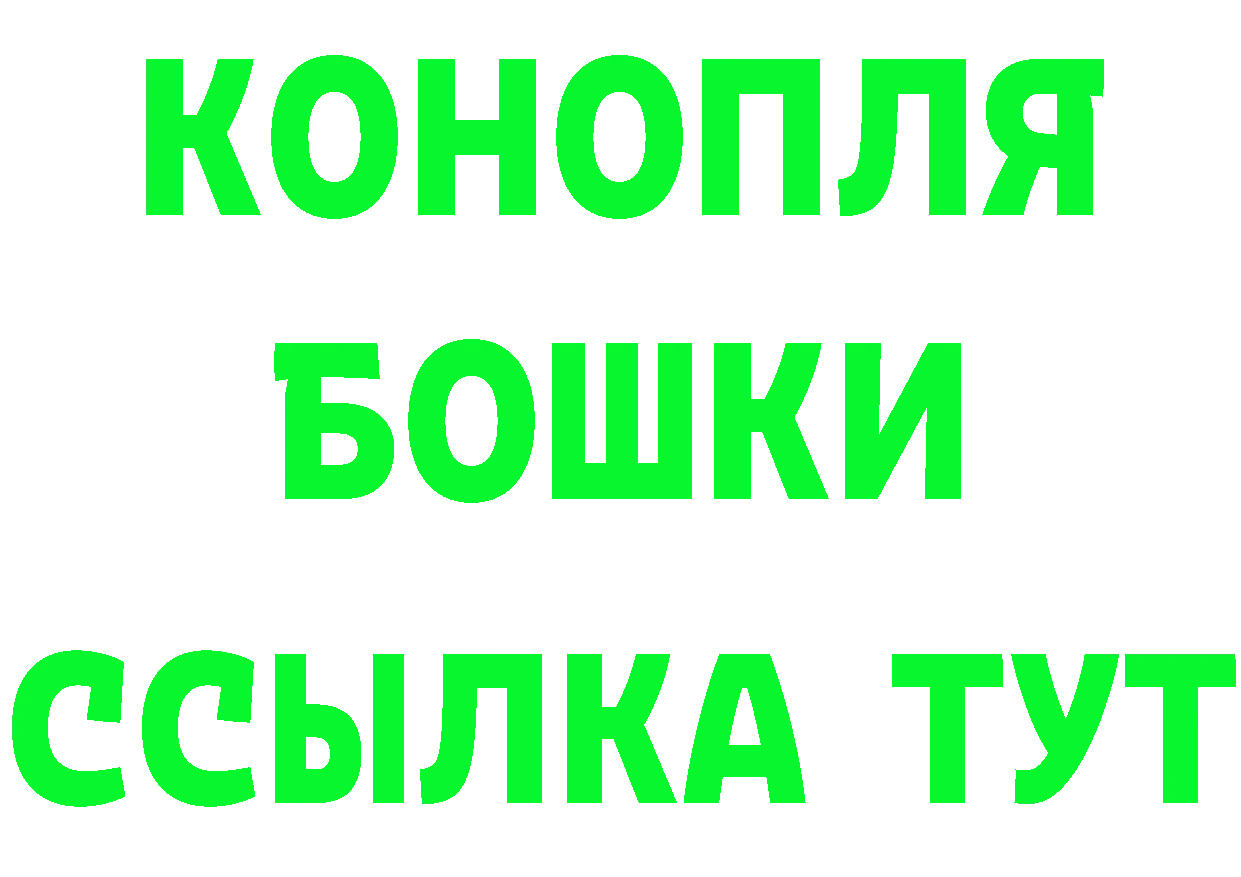 КОНОПЛЯ
БОШКИ
ССЫЛКА ТУТ